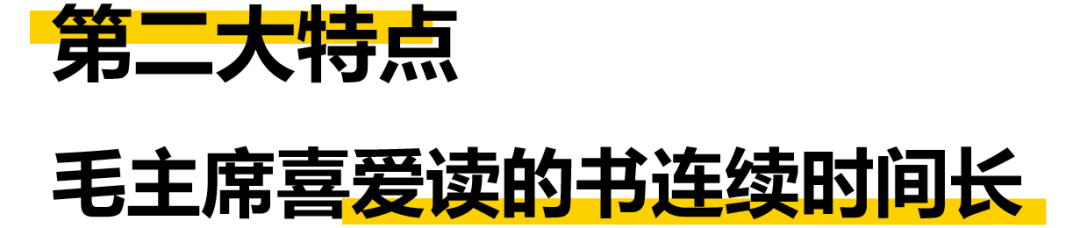 第二大特点

毛主席喜爱读的书连续时间长